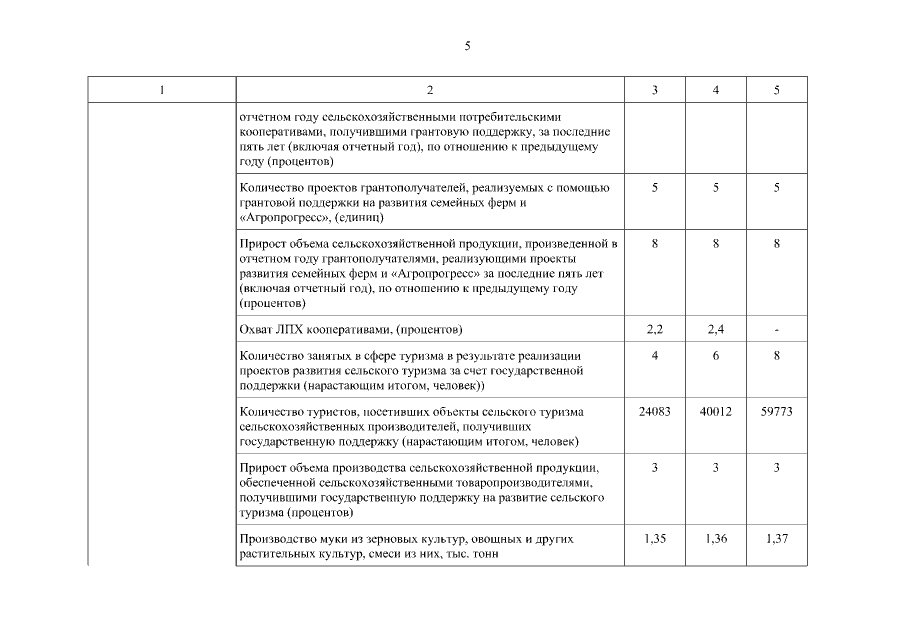 5

| 1 | 2 | 3 | 4 | 5 |
|---|---|---|---|---|
| | отчетном году сельскохозяйственными потребительскими кооперативами, получившими грантовую поддержку, за последние пять лет (включая отчетный год), по отношению к предыдущему году (процентов) | | | |
| | Количество проектов грантополучателей, реализуемых с помощью грантовой поддержки на развития семейных ферм и «Агропрогресс», (единиц) | 5 | 5 | 5 |
| | Прирост объема сельскохозяйственной продукции, произведенной в отчетном году грантополучателями, реализующими проекты развития семейных ферм и «Агропрогресс» за последние пять лет (включая отчетный год), по отношению к предыдущему году (процентов) | 8 | 8 | 8 |
| | Охват ЛПХ кооперативами, (процентов) | 2,2 | 2,4 | - |
| | Количество занятых в сфере туризма в результате реализации проектов развития сельского туризма за счет государственной поддержки (нарастающим итогом, человек)) | 4 | 6 | 8 |
| | Количество туристов, посетивших объекты сельского туризма сельскохозяйственных производителей, получивших государственную поддержку (нарастающим итогом, человек) | 24083 | 40012 | 59773 |
| | Прирост объема производства сельскохозяйственной продукции, обеспеченной сельскохозяйственными товаропроизводителями, получившими государственную поддержку на развитие сельского туризма (процентов) | 3 | 3 | 3 |
| | Производство муки из зерновых культур, овощных и других растительных культур, смеси из них, тыс. тонн | 1,35 | 1,36 | 1,37 |